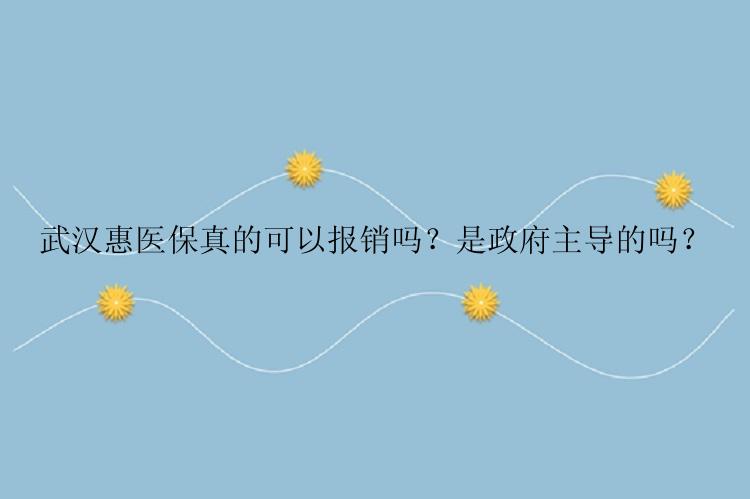 武汉惠医保真的可以报销吗？是政府主导的吗？